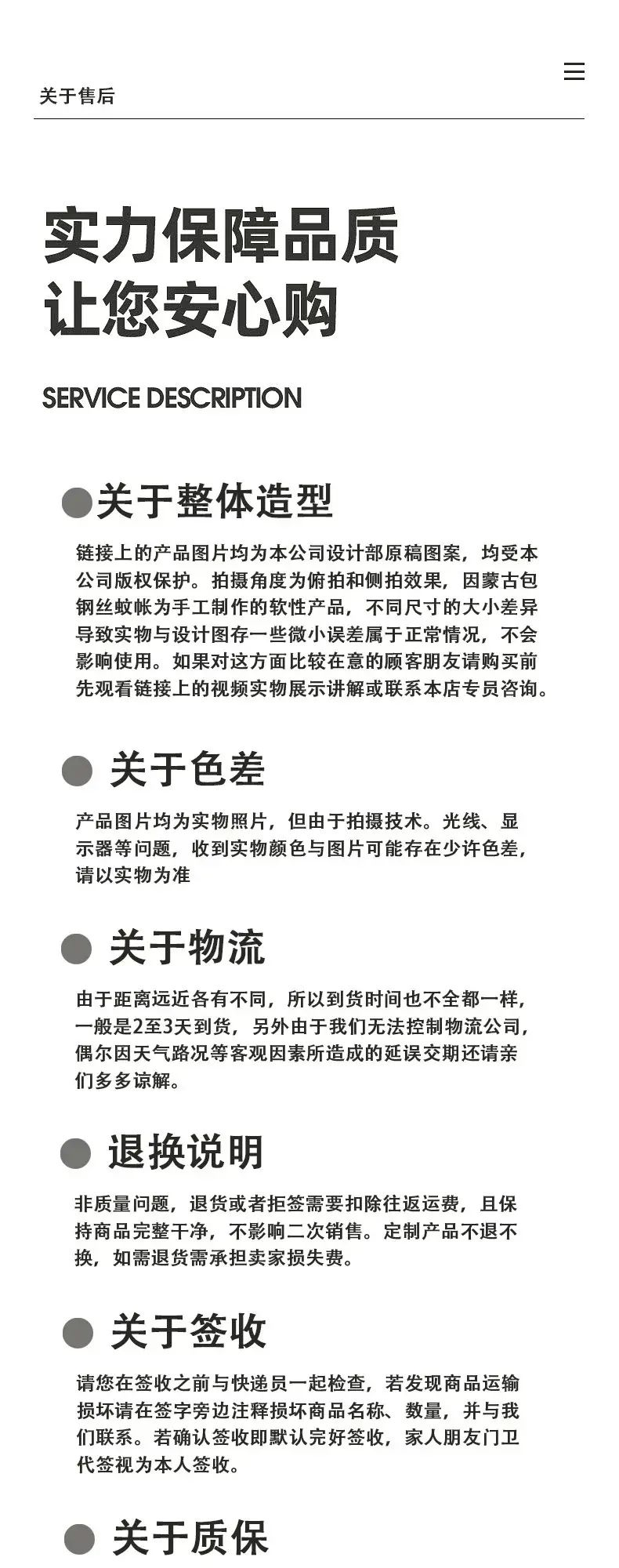 关于售后

实力保障品质
让您安心购

SERVICE DESCRIPTION

关于整体造型

链接上的产品图片均为本公司设计部原稿图案，均受本公司版权保护。拍摄角度为俯拍和侧拍效果，因蒙古包钢丝蚊帐为手工制作的软性产品，不同尺寸的大小差异导致实物与设计图存一些微小误差属于正常情况，不会影响使用。如果对这方面比较在意的顾客朋友请购买前先观看链接上的视频实物展示讲解或联系本店专员咨询。

关于色差

产品图片均为实物照片，但由于拍摄技术。光线、显示器等问题，收到实物颜色与图片可能存在少许色差，请以实物为准

关于物流

由于距离远近各有不同，所以到货时间也不全都一样，一般是2至3天到货，另外由于我们无法控制物流公司，偶尔因天气路况等客观因素所造成的延误交期还请亲们多多谅解。

退换说明

非质量问题，退货或者拒签需要扣除往返运费，且保持商品完整干净，不影响二次销售。定制产品不退不换，如需退货需承担卖家损失费。

关于签收

请您在签收之前与快递员一起检查，若发现商品运输损坏请在签字旁边注释损坏商品名称、数量，并与我们联系。若确认签收即默认完好签收，家人朋友门卫代签视为本人签收。

关于质保